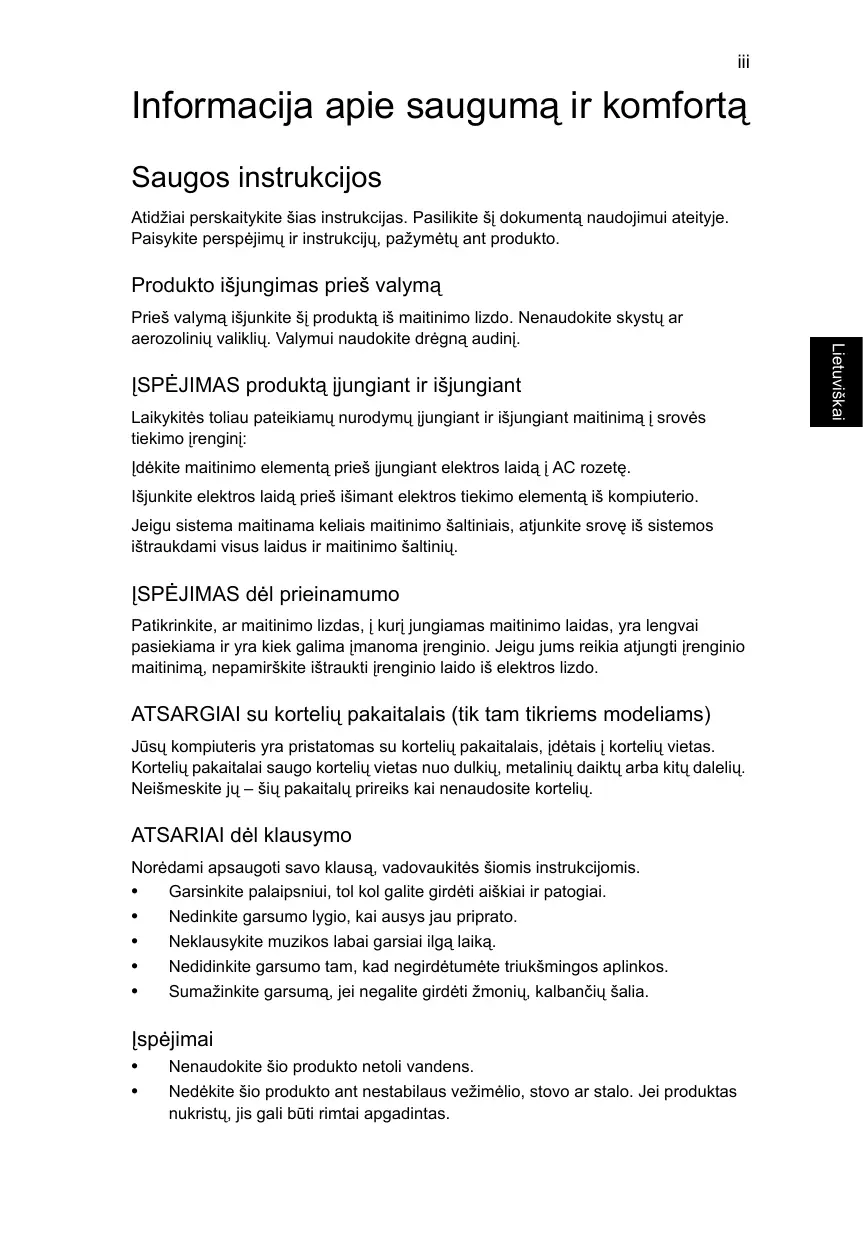 iii

Informacija apie saugumą ir komfortą

Saugos instrukcijos

Atidžiai perskaitykite šias instrukcijas. Pasilikite šį dokumentą naudojimui ateityje. Paisykite perspėjimų ir instrukcijų, pažymėtų ant produkto.

Produkto išjungimas prieš valymą

Prieš valymą išjunkite šį produktą iš maitinimo lizdo. Nenaudokite skystų ar aerozolinių valiklių. Valymui naudokite drėgną audinį.

Lietuviškai

ĮSPĖJIMAS produktą įjungiant ir išjungiant

Laikykitės toliau pateikiamų nurodymų įjungiant ir išjungiant maitinimą į srovės tiekimo įrenginį:

Įdėkite maitinimo elementą prieš įjungiant elektros laidą į AC rozetę.

Išjunkite elektros laidą prieš išimant elektros tiekimo elementą iš kompiuterio.

Jeigu sistema maitinama keliais maitinimo šaltiniais, atjunkite srovę iš sistemos ištraukdami visus laidus ir maitinimo šaltinių.

ĮSPĖJIMAS dėl prieinamumo

Patikrinkite, ar maitinimo lizdas, į kurį jungiamas maitinimo laidas, yra lengvai pasiekiama ir yra kiek galima įmanoma įrenginio. Jeigu jums reikia atjungti įrenginio maitinimą, nepamirškite ištraukti įrenginio laido iš elektros lizdo.

ATSARGIAI su kortelių pakaitalais (tik tam tikriems modeliams)

Jūsų kompiuteris yra pristatomas su kortelių pakaitalais, įdėtais į kortelių vietas. Kortelių pakaitalai saugo kortelių vietas nuo dulkių, metalinių daiktų arba kitų dalelių. Neišmeskite jų – šių pakaitalų prireiks kai nenaudosite kortelių.

ATSARIAI dėl klausymo

Norėdami apsaugoti savo klausą, vadovaukitės šiomis instrukcijomis.
• Garsinkite palaipsniui, tol kol galite girdėti aiškiai ir patogiai.
• Nedinkite garsumo lygio, kai ausys jau priprato.
• Neklausykite muzikos labai garsiai ilgą laiką.
• Nedidinkite garsumo tam, kad negirdėtumėte triukšmingos aplinkos.
• Sumažinkite garsumą, jei negalite girdėti žmonių, kalbančių šalia.

Įspėjimai
• Nenaudokite šio produkto netoli vandens.
• Nedėkite šio produkto ant nestabilaus vežimėlio, stovo ar stalo. Jei produktas nukristų, jis gali būti rimtai apgadintas.